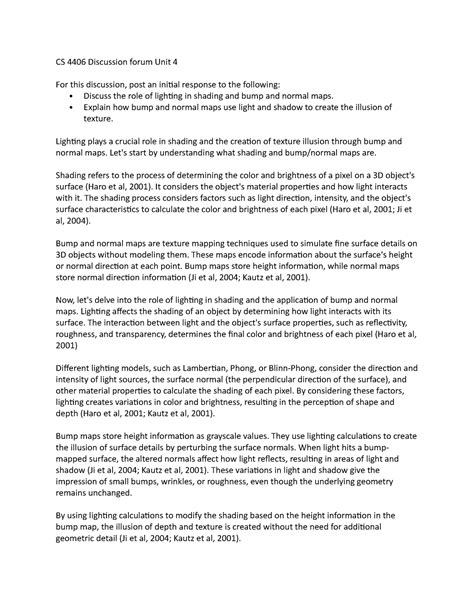 CS 4406 Discussion forum Unit 4

For this discussion, post an initial response to the following:
• Discuss the role of lighting in shading and bump and normal maps.
• Explain how bump and normal maps use light and shadow to create the illusion of texture.

Lighting plays a crucial role in shading and the creation of texture illusion through bump and normal maps. Let's start by understanding what shading and bump/normal maps are.

Shading refers to the process of determining the color and brightness of a pixel on a 3D object's surface (Haro et al, 2001). It considers the object's material properties and how light interacts with it. The shading process considers factors such as light direction, intensity, and the object's surface characteristics to calculate the color and brightness of each pixel (Haro et al, 2001; Ji et al, 2004).

Bump and normal maps are texture mapping techniques used to simulate fine surface details on 3D objects without modeling them. These maps encode information about the surface's height or normal direction at each point. Bump maps store height information, while normal maps store normal direction information (Ji et al, 2004; Kautz et al, 2001).

Now, let's delve into the role of lighting in shading and the application of bump and normal maps. Lighting affects the shading of an object by determining how light interacts with its surface. The interaction between light and the object's surface properties, such as reflectivity, roughness, and transparency, determines the final color and brightness of each pixel (Haro et al, 2001)

Different lighting models, such as Lambertian, Phong, or Blinn-Phong, consider the direction and intensity of light sources, the surface normal (the perpendicular direction of the surface), and other material properties to calculate the shading of each pixel. By considering these factors, lighting creates variations in color and brightness, resulting in the perception of shape and depth (Haro et al, 2001; Kautz et al, 2001).

Bump maps store height information as grayscale values. They use lighting calculations to create the illusion of surface details by perturbing the surface normals. When light hits a bump-mapped surface, the altered normals affect how light reflects, resulting in areas of light and shadow (Ji et al, 2004; Kautz et al, 2001). These variations in light and shadow give the impression of small bumps, wrinkles, or roughness, even though the underlying geometry remains unchanged.

By using lighting calculations to modify the shading based on the height information in the bump map, the illusion of depth and texture is created without the need for additional geometric detail (Ji et al, 2004; Kautz et al, 2001).